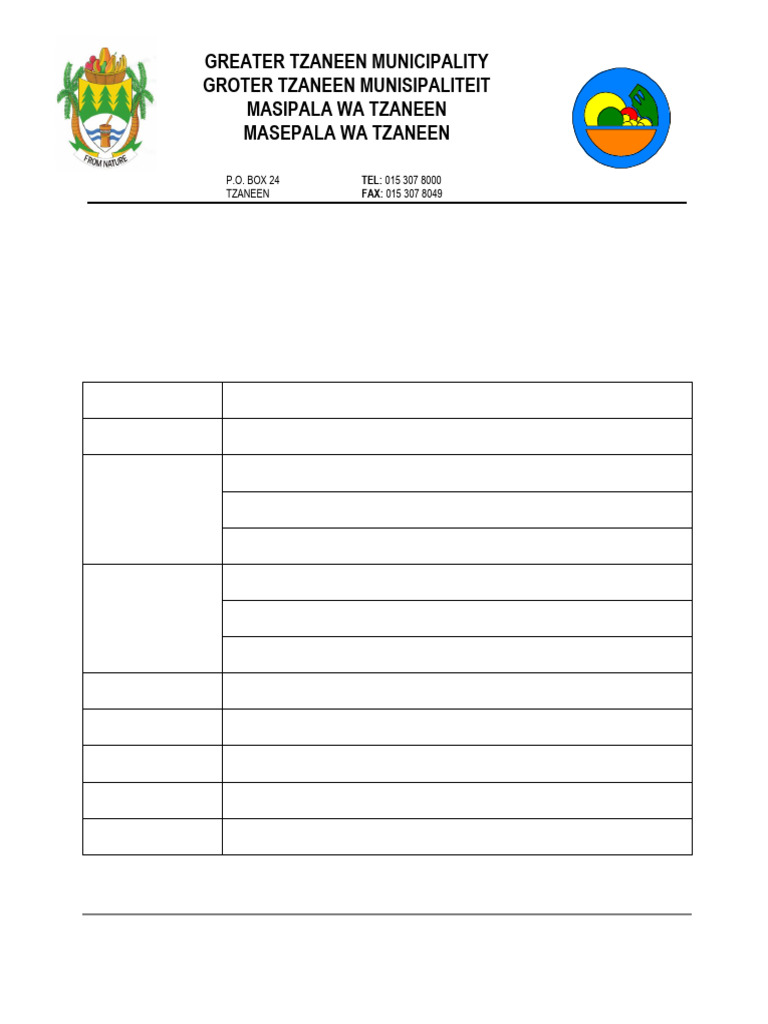 FROM NATURE

GREATER TZANEEN MUNICIPALITY
GROTER TZANEEN MUNISIPALITEIT
MASIPALA WA TZANEEN
MASEPALA WA TZANEEN

P.O. BOX 24
TZANEEN

TEL: 015 307 8000
FAX: 015 307 8049